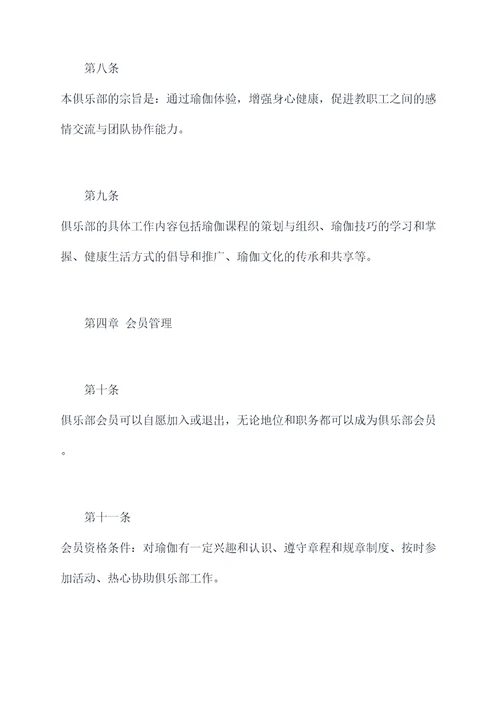 第八条

本俱乐部的宗旨是：通过瑜伽体验，增强身心健康，促进教职工之间的感情交流与团队协作能力。

第九条

俱乐部的具体工作内容包括瑜伽课程的策划与组织、瑜伽技巧的学习和掌握、健康生活方式的倡导和推广、瑜伽文化的传承和共享等。

第四章 会员管理

第十条

俱乐部会员可以自愿加入或退出，无论地位和职务都可以成为俱乐部会员。

第十一条

会员资格条件：对瑜伽有一定兴趣和认识、遵守章程和规章制度、按时参加活动、热心协助俱乐部工作。